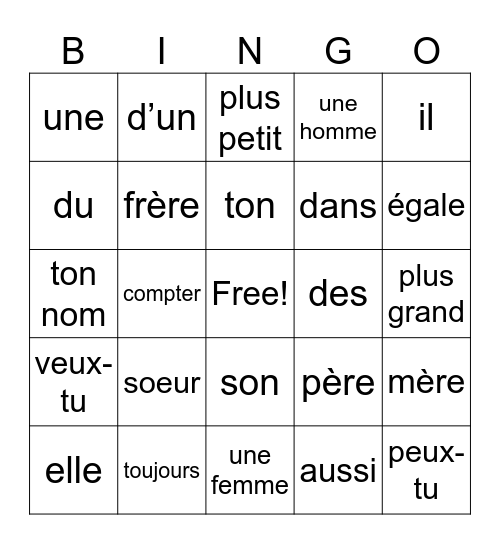 | B | I | N | G | O |
|---|---|---|---|---|
| une | d’un | plus petit | une homme | il |
| du | frère | ton | dans | égale |
| ton nom | compter | Free! | des | plus grand |
| veux-tu | soeur | son | père | mère |
| elle | toujours | une femme | aussi | peux-tu |